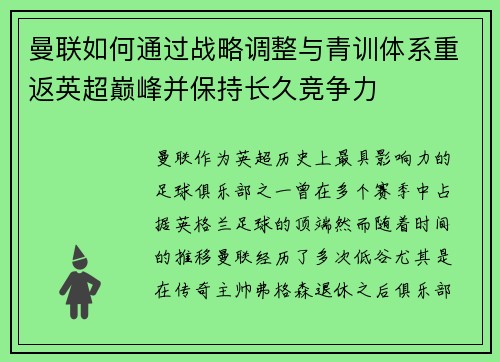 曼联如何通过战略调整与青训体系重返英超巅峰并保持长久竞争力

曼联作为英超历史上最具影响力的足球俱乐部之一曾在多个赛季中占据英格兰足球的顶端然而随着时间的推移曼联经历了多次低谷尤其是在传奇主帅弗格森退休之后俱乐部